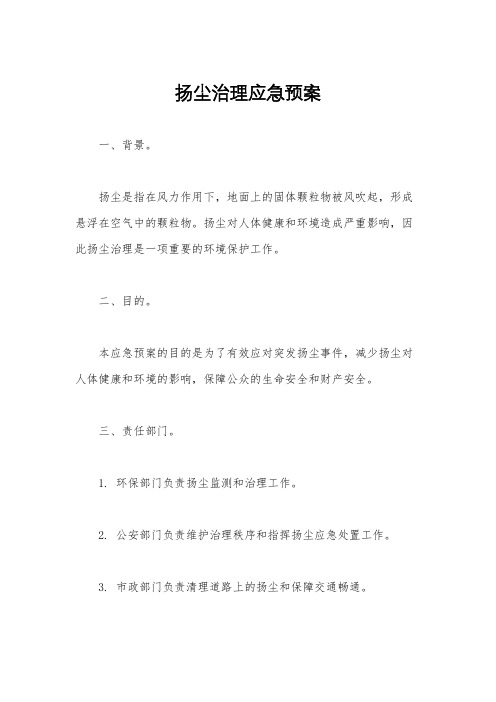 扬尘治理应急预案

一、背景。

扬尘是指在风力作用下，地面上的固体颗粒物被风吹起，形成悬浮在空气中的颗粒物。扬尘对人体健康和环境造成严重影响，因此扬尘治理是一项重要的环境保护工作。

二、目的。

本应急预案的目的是为了有效应对突发扬尘事件，减少扬尘对人体健康和环境的影响，保障公众的生命安全和财产安全。

三、责任部门。

1. 环保部门负责扬尘监测和治理工作。

2. 公安部门负责维护治理秩序和指挥扬尘应急处置工作。

3. 市政部门负责清理道路上的扬尘和保障交通畅通。